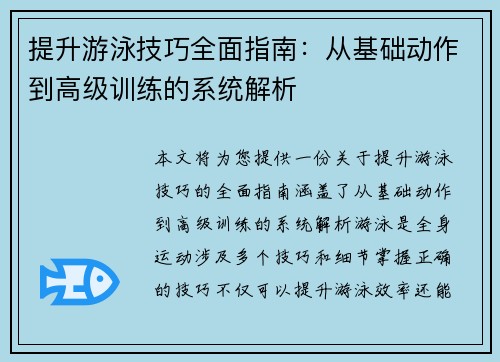 提升游泳技巧全面指南：从基础动作到高级训练的系统解析

本文将为您提供一份关于提升游泳技巧的全面指南涵盖了从基础动作到高级训练的系统解析游泳是全身运动涉及多个技巧和细节掌握正确的技巧不仅可以提升游泳效率还能